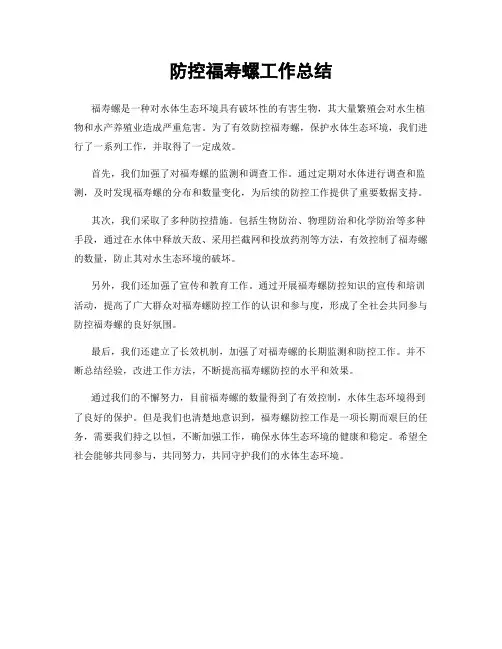 防控福寿螺工作总结

福寿螺是一种对水体生态环境具有破坏性的有害生物，其大量繁殖会对水生植物和水产养殖业造成严重危害。为了有效防控福寿螺，保护水体生态环境，我们进行了一系列工作，并取得了一定成效。

首先，我们加强了对福寿螺的监测和调查工作。通过定期对水体进行调查和监测，及时发现福寿螺的分布和数量变化，为后续的防控工作提供了重要数据支持。

其次，我们采取了多种防控措施。包括生物防治、物理防治和化学防治等多种手段，通过在水体中释放天敌、采用拦截网和投放药剂等方法，有效控制了福寿螺的数量，防止其对水生态环境的破坏。

另外，我们还加强了宣传和教育工作。通过开展福寿螺防控知识的宣传和培训活动，提高了广大群众对福寿螺防控工作的认识和参与度，形成了全社会共同参与防控福寿螺的良好氛围。

最后，我们还建立了长效机制，加强了对福寿螺的长期监测和防控工作。并不断总结经验，改进工作方法，不断提高福寿螺防控的水平和效果。

通过我们的不懈努力，目前福寿螺的数量得到了有效控制，水体生态环境得到了良好的保护。但是我们也清楚地意识到，福寿螺防控工作是一项长期而艰巨的任务，需要我们持之以恒，不断加强工作，确保水体生态环境的健康和稳定。希望全社会能够共同参与，共同努力，共同守护我们的水体生态环境。